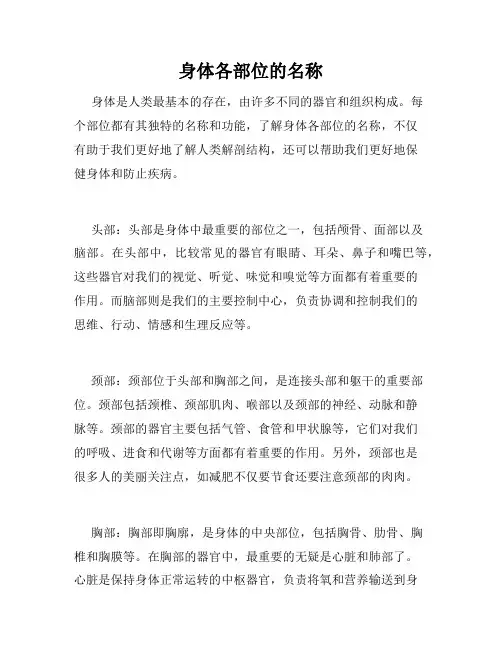 身体各部位的名称

身体是人类最基本的存在，由许多不同的器官和组织构成。每个部位都有其独特的名称和功能，了解身体各部位的名称，不仅有助于我们更好地了解人类解剖结构，还可以帮助我们更好地保健身体和防止疾病。

头部：头部是身体中最重要的部位之一，包括颅骨、面部以及脑部。在头部中，比较常见的器官有眼睛、耳朵、鼻子和嘴巴等，这些器官对我们的视觉、听觉、味觉和嗅觉等方面都有着重要的作用。而脑部则是我们的主要控制中心，负责协调和控制我们的思维、行动、情感和生理反应等。

颈部：颈部位于头部和胸部之间，是连接头部和躯干的重要部位。颈部包括颈椎、颈部肌肉、喉部以及颈部的神经、动脉和静脉等。颈部的器官主要包括气管、食管和甲状腺等，它们对我们的呼吸、进食和代谢等方面都有着重要的作用。另外，颈部也是很多人的美丽关注点，如减肥不仅要节食还要注意颈部的肉肉。

胸部：胸部即胸廓，是身体的中央部位，包括胸骨、肋骨、胸椎和胸膜等。在胸部的器官中，最重要的无疑是心脏和肺部了。心脏是保持身体正常运转的中枢器官，负责将氧和营养输送到身